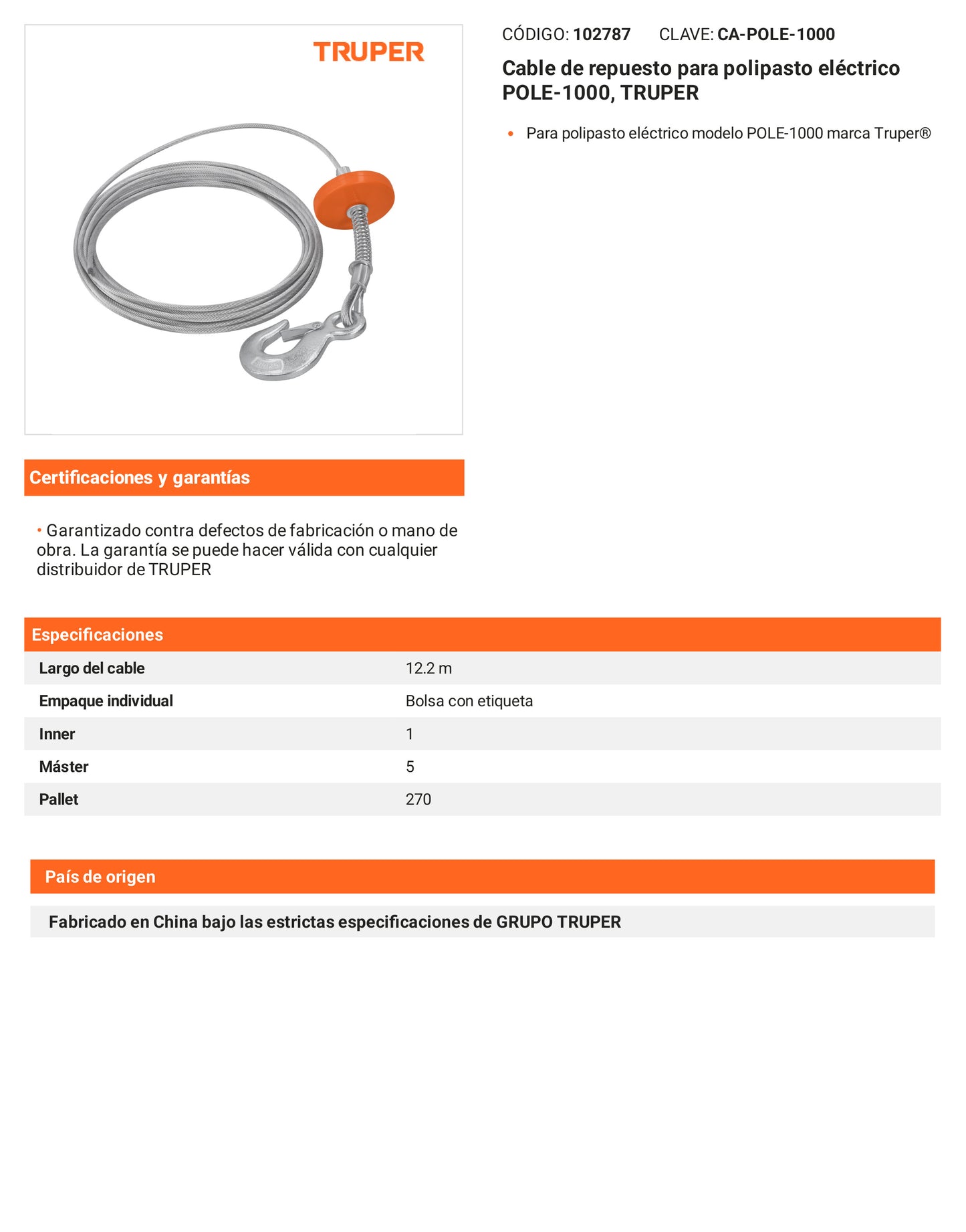 TRUPER

CÓDIGO: 102787 CLAVE: CA-POLE-1000

Cable de repuesto para polipasto eléctrico POLE-1000, TRUPER

• Para polipasto eléctrico modelo POLE-1000 marca Truper®

Certificaciones y garantías

• Garantizado contra defectos de fabricación o mano de obra. La garantía se puede hacer válida con cualquier distribuidor de TRUPER

Especificaciones

| Largo del cable | 12.2 m |
|---|---|
| Empaque individual | Bolsa con etiqueta |
| Inner | 1 |
| Máster | 5 |
| Pallet | 270 |

País de origen

Fabricado en China bajo las estrictas especificaciones de GRUPO TRUPER